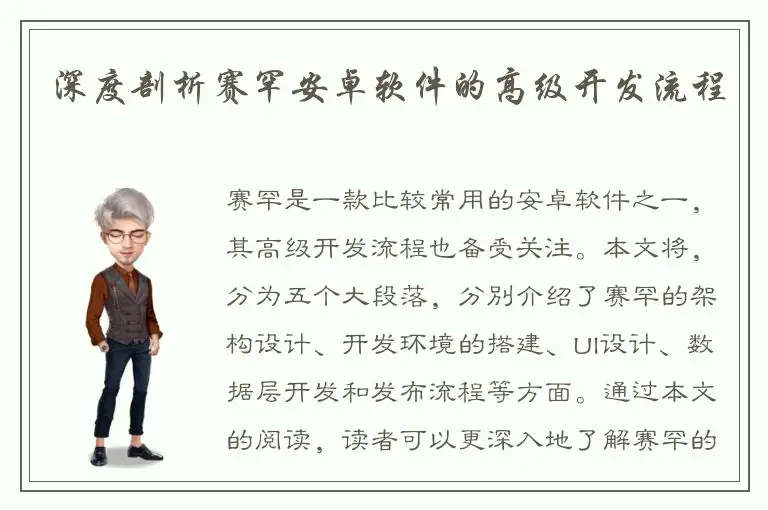 深度剖析赛罕安卓软件的高级开发流程

赛罕是一款比较常用的安卓软件之一，其高级开发流程也备受关注。本文将，分为五个大段落，分别介绍了赛罕的架构设计、开发环境的搭建、UI设计、数据层开发和发布流程等方面。通过本文的阅读，读者可以更深入地了解赛罕的